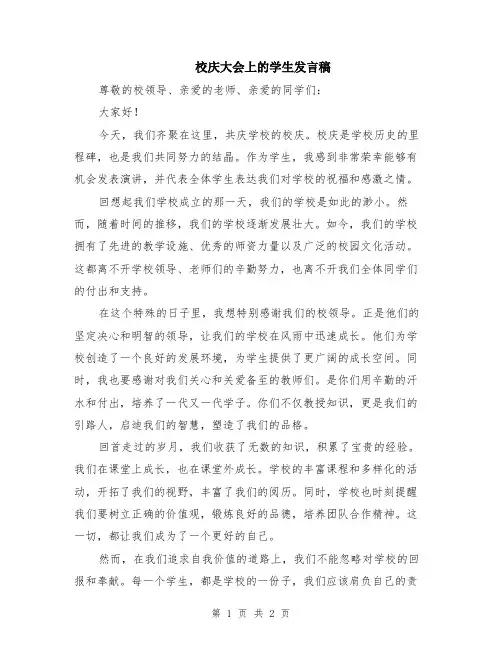 校庆大会上的学生发言稿

尊敬的校领导、亲爱的老师、亲爱的同学们：

大家好！

今天，我们齐聚在这里，共庆学校的校庆。校庆是学校历史的里程碑，也是我们共同努力的结晶。作为学生，我感到非常荣幸能够有机会发表演讲，并代表全体学生表达我们对学校的祝福和感激之情。

回想起我们学校成立的那一天，我们的学校是如此的渺小。然而，随着时间的推移，我们的学校逐渐发展壮大。如今，我们的学校拥有了先进的教学设施、优秀的师资力量以及广泛的校园文化活动。这都离不开学校领导、老师们的辛勤努力，也离不开我们全体同学们的付出和支持。

在这个特殊的日子里，我想特别感谢我们的校领导。正是他们的坚定决心和明智的领导，让我们的学校在风雨中迅速成长。他们为学校创造了一个良好的发展环境，为学生提供了更广阔的成长空间。同时，我也要感谢对我们关心和关爱备至的教师们。是你们用辛勤的汗水和付出，培养了一代又一代学子。你们不仅教授知识，更是我们的引路人，启迪我们的智慧，塑造了我们的品格。

回首走过的岁月，我们收获了无数的知识，积累了宝贵的经验。我们在课堂上成长，也在课堂外成长。学校的丰富课程和多样化的活动，开拓了我们的视野，丰富了我们的阅历。同时，学校也时刻提醒我们要树立正确的价值观，锻炼良好的品德，培养团队合作精神。这一切，都让我们成为了一个更好的自己。

然而，在我们追求自我价值的道路上，我们不能忽略对学校的回报和奉献。每一个学生，都是学校的一份子，我们应该肩负自己的责

第 1 页 共 2 页